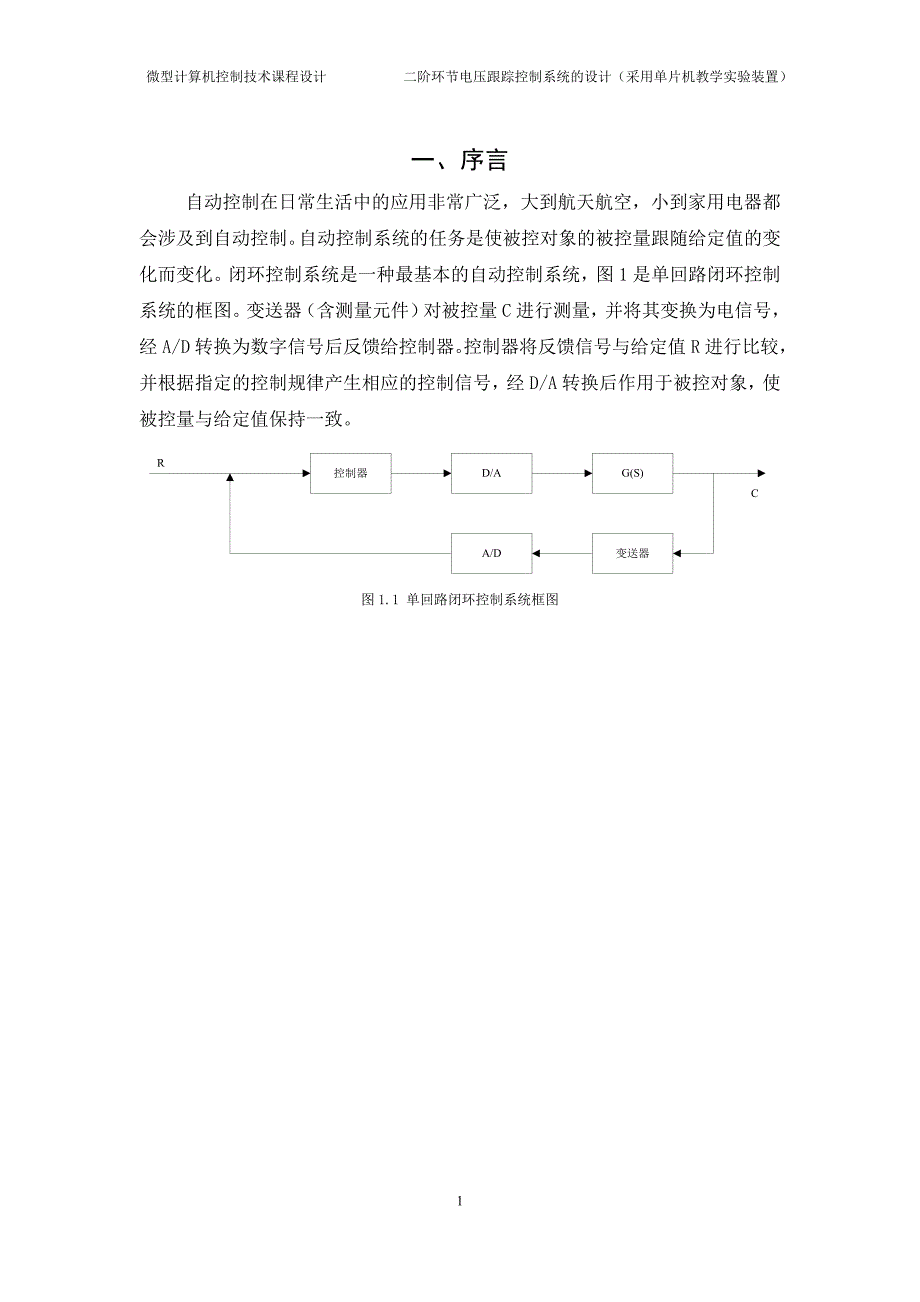 微型计算机控制技术课程设计　　二阶环节电压跟踪控制系统的设计（采用单片机教学实验装置）

一、序言

自动控制在日常生活中的应用非常广泛，大到航天航空，小到家用电器都会涉及到自动控制。自动控制系统的任务是使被控对象的被控量跟随给定值的变化而变化。闭环控制系统是一种最基本的自动控制系统，图 1 是单回路闭环控制系统的框图。变送器（含测量元件）对被控量 C 进行测量，并将其变换为电信号，经 A/D 转换为数字信号后反馈给控制器。控制器将反馈信号与给定值 R 进行比较，并根据指定的控制规律产生相应的控制信号，经 D/A 转换后作用于被控对象，使被控量与给定值保持一致。

R
控制器
D/A
G(S)
C
A/D
变送器

图 1.1 单回路闭环控制系统框图

1